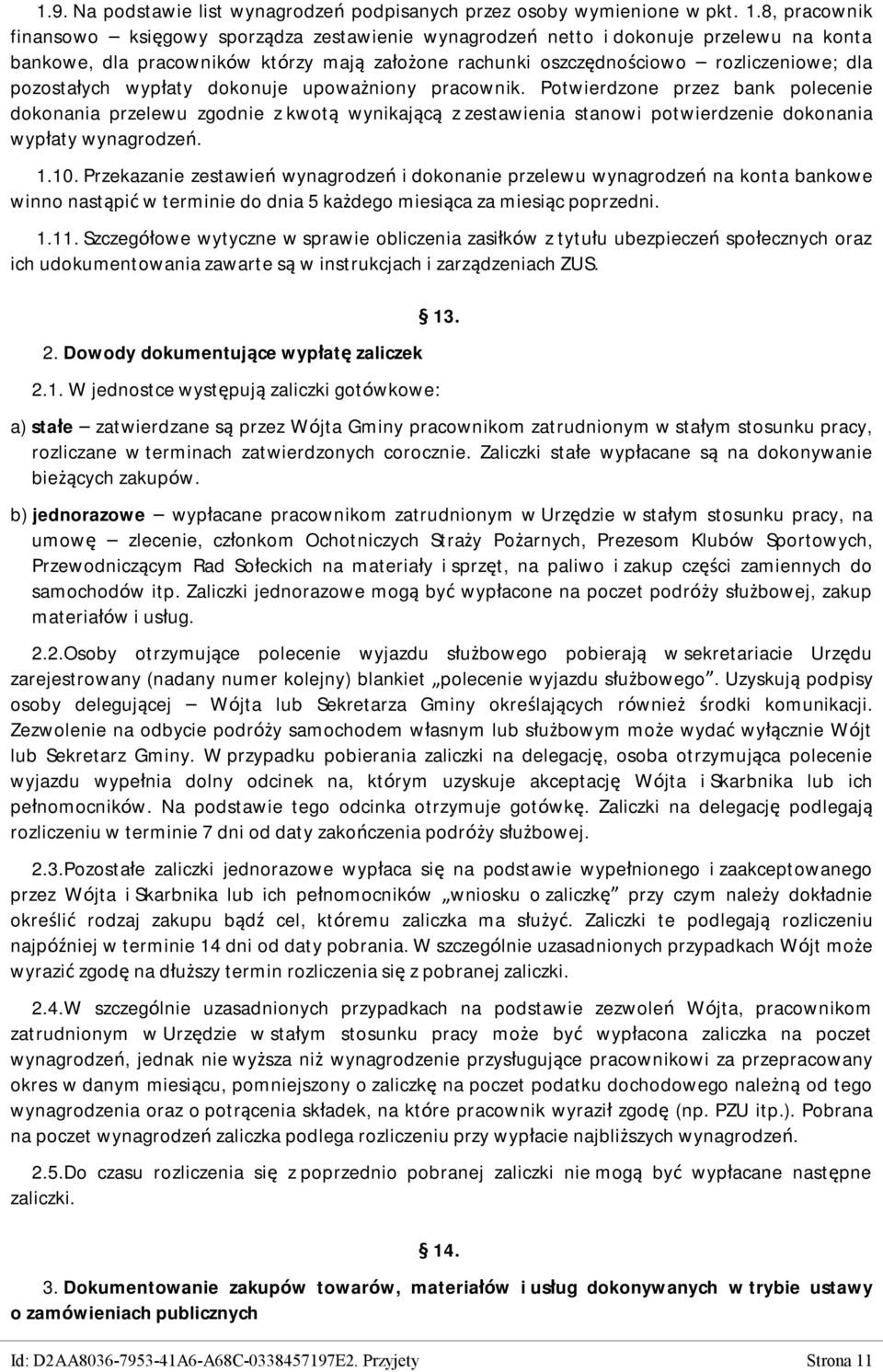 1.9. Na podstawie list wynagrodzeń podpisanych przez osoby wymienione w pkt. 1.8, pracownik finansowo – księgowy sporządza zestawienie wynagrodzeń netto i dokonuje przelewu na konta bankowe, dla pracowników którzy mają założone rachunki oszczędnościowo – rozliczeniowe; dla pozostałych wypłaty dokonuje upoważniony pracownik. Potwierdzone przez bank polecenie dokonania przelewu zgodnie z kwotą wynikającą z zestawienia stanowi potwierdzenie dokonania wypłaty wynagrodzeń.

1.10. Przekazanie zestawień wynagrodzeń i dokonanie przelewu wynagrodzeń na konta bankowe winno nastąpić w terminie do dnia 5 każdego miesiąca za miesiąc poprzedni.

1.11. Szczegółowe wytyczne w sprawie obliczenia zasiłków z tytułu ubezpieczeń społecznych oraz ich udokumentowania zawarte są w instrukcjach i zarządzeniach ZUS.

§ 13.

2. Dowody dokumentujące wypłatę zaliczek

2.1. W jednostce występują zaliczki gotówkowe:

a) stałe – zatwierdzane są przez Wójta Gminy pracownikom zatrudnionym w stałym stosunku pracy, rozliczane w terminach zatwierdzonych corocznie. Zaliczki stałe wypłacane są na dokonywanie bieżących zakupów.

b) jednorazowe – wypłacane pracownikom zatrudnionym w Urzędzie w stałym stosunku pracy, na umowę – zlecenie, członkom Ochotniczych Straży Pożarnych, Prezesom Klubów Sportowych, Przewodniczącym Rad Sołeckich na materiały i sprzęt, na paliwo i zakup części zamiennych do samochodów itp. Zaliczki jednorazowe mogą być wypłacone na poczet podróży służbowej, zakup materiałów i usług.

2.2.Osoby otrzymujące polecenie wyjazdu służbowego pobierają w sekretariacie Urzędu zarejestrowany (nadany numer kolejny) blankiet „polecenie wyjazdu służbowego”. Uzyskują podpisy osoby delegującej – Wójta lub Sekretarza Gminy określających również środki komunikacji. Zezwolenie na odbycie podróży samochodem własnym lub służbowym może wydać wyłącznie Wójt lub Sekretarz Gminy. W przypadku pobierania zaliczki na delegację, osoba otrzymująca polecenie wyjazdu wypełnia dolny odcinek na, którym uzyskuje akceptację Wójta i Skarbnika lub ich pełnomocników. Na podstawie tego odcinka otrzymuje gotówkę. Zaliczki na delegację podlegają rozliczeniu w terminie 7 dni od daty zakończenia podróży służbowej.

2.3.Pozostałe zaliczki jednorazowe wypłaca się na podstawie wypełnionego i zaakceptowanego przez Wójta i Skarbnika lub ich pełnomocników „wniosku o zaliczkę” przy czym należy dokładnie określić rodzaj zakupu bądź cel, któremu zaliczka ma służyć. Zaliczki te podlegają rozliczeniu najpóźniej w terminie 14 dni od daty pobrania. W szczególnie uzasadnionych przypadkach Wójt może wyrazić zgodę na dłuższy termin rozliczenia się z pobranej zaliczki.

2.4.W szczególnie uzasadnionych przypadkach na podstawie zezwoleń Wójta, pracownikom zatrudnionym w Urzędzie w stałym stosunku pracy może być wypłacona zaliczka na poczet wynagrodzeń, jednak nie wyższa niż wynagrodzenie przysługujące pracownikowi za przepracowany okres w danym miesiącu, pomniejszony o zaliczkę na poczet podatku dochodowego należną od tego wynagrodzenia oraz o potrącenia składek, na które pracownik wyraził zgodę (np. PZU itp.). Pobrana na poczet wynagrodzeń zaliczka podlega rozliczeniu przy wypłacie najbliższych wynagrodzeń.

2.5.Do czasu rozliczenia się z poprzednio pobranej zaliczki nie mogą być wypłacane następne zaliczki.

§ 14.

3. Dokumentowanie zakupów towarów, materiałów i usług dokonywanych w trybie ustawy o zamówieniach publicznych

Id: D2AA8036-7953-41A6-A68C-0338457197E2. Przyjety Strona 11